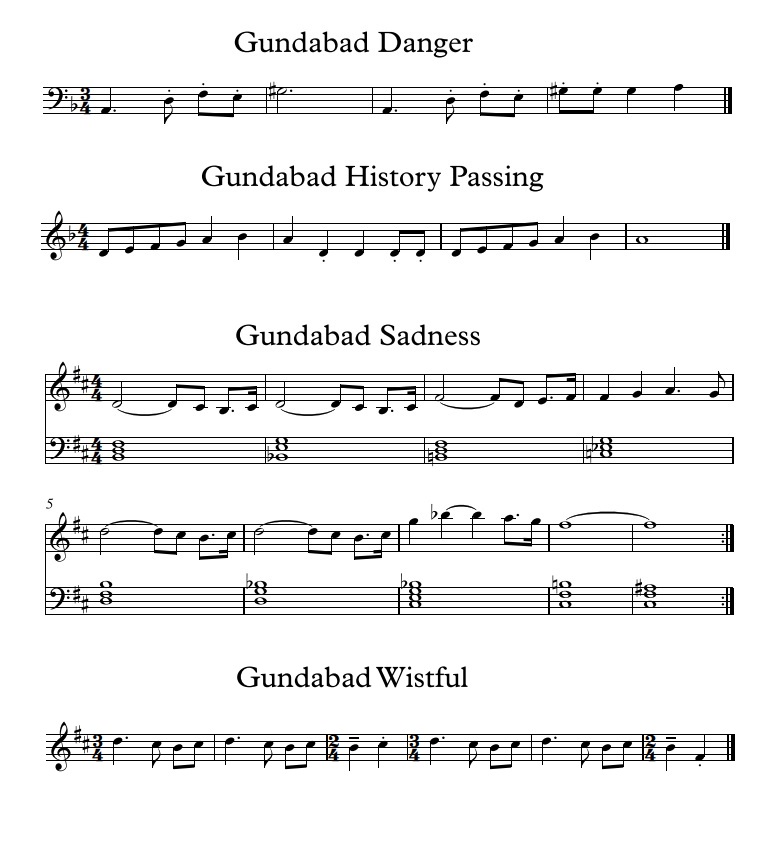 Gundabad Danger

Gundabad History Passing

Gundabad Sadness

5

Gundabad Wistful